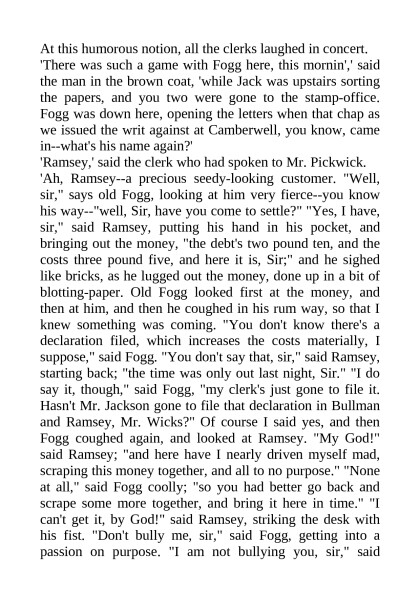 At this humorous notion, all the clerks laughed in concert.

'There was such a game with Fogg here, this mornin',' said the man in the brown coat, 'while Jack was upstairs sorting the papers, and you two were gone to the stamp-office. Fogg was down here, opening the letters when that chap as we issued the writ against at Camberwell, you know, came in--what's his name again?'

'Ramsey,' said the clerk who had spoken to Mr. Pickwick.

'Ah, Ramsey--a precious seedy-looking customer. "Well, sir," says old Fogg, looking at him very fierce--you know his way--"well, Sir, have you come to settle?" "Yes, I have, sir," said Ramsey, putting his hand in his pocket, and bringing out the money, "the debt's two pound ten, and the costs three pound five, and here it is, Sir;" and he sighed like bricks, as he lugged out the money, done up in a bit of blotting-paper. Old Fogg looked first at the money, and then at him, and then he coughed in his rum way, so that I knew something was coming. "You don't know there's a declaration filed, which increases the costs materially, I suppose," said Fogg. "You don't say that, sir," said Ramsey, starting back; "the time was only out last night, Sir." "I do say it, though," said Fogg, "my clerk's just gone to file it. Hasn't Mr. Jackson gone to file that declaration in Bullman and Ramsey, Mr. Wicks?" Of course I said yes, and then Fogg coughed again, and looked at Ramsey. "My God!" said Ramsey; "and here have I nearly driven myself mad, scraping this money together, and all to no purpose." "None at all," said Fogg coolly; "so you had better go back and scrape some more together, and bring it here in time." "I can't get it, by God!" said Ramsey, striking the desk with his fist. "Don't bully me, sir," said Fogg, getting into a passion on purpose. "I am not bullying you, sir," said